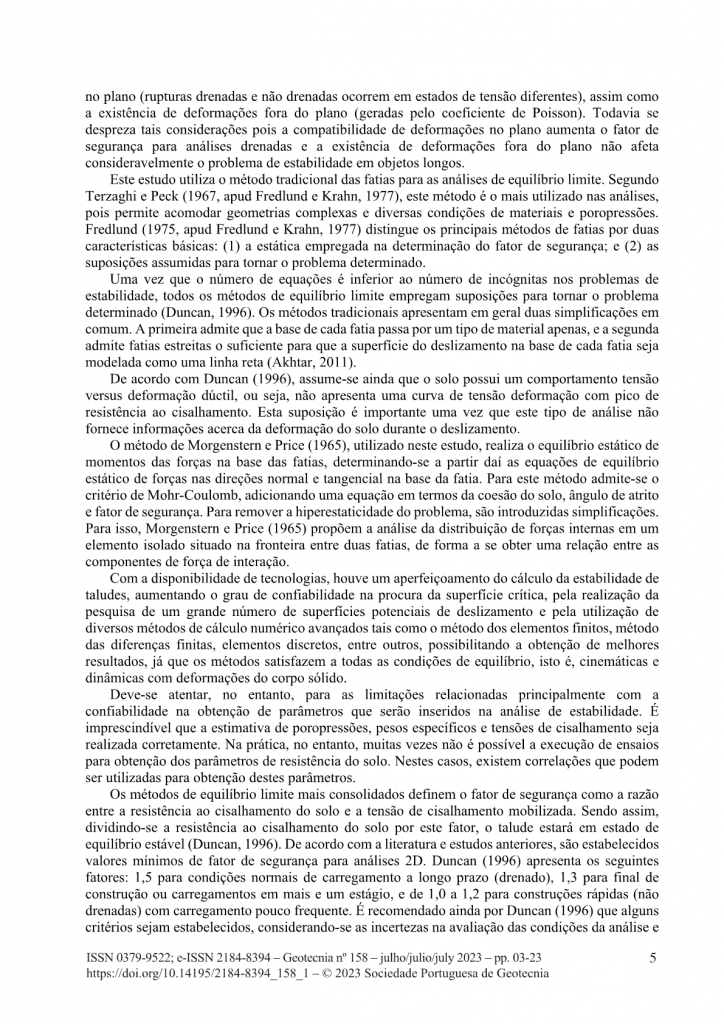 no plano (rupturas drenadas e não drenadas ocorrem em estados de tensão diferentes), assim como a existência de deformações fora do plano (geradas pelo coeficiente de Poisson). Todavia se despreza tais considerações pois a compatibilidade de deformações no plano aumenta o fator de segurança para análises drenadas e a existência de deformações fora do plano não afeta consideravelmente o problema de estabilidade em objetos longos.

Este estudo utiliza o método tradicional das fatias para as análises de equilíbrio limite. Segundo Terzaghi e Peck (1967, apud Fredlund e Krahn, 1977), este método é o mais utilizado nas análises, pois permite acomodar geometrias complexas e diversas condições de materiais e poropressões. Fredlund (1975, apud Fredlund e Krahn, 1977) distingue os principais métodos de fatias por duas características básicas: (1) a estática empregada na determinação do fator de segurança; e (2) as suposições assumidas para tornar o problema determinado.

Uma vez que o número de equações é inferior ao número de incógnitas nos problemas de estabilidade, todos os métodos de equilíbrio limite empregam suposições para tornar o problema determinado (Duncan, 1996). Os métodos tradicionais apresentam em geral duas simplificações em comum. A primeira admite que a base de cada fatia passa por um tipo de material apenas, e a segunda admite fatias estreitas o suficiente para que a superfície do deslizamento na base de cada fatia seja modelada como uma linha reta (Akhtar, 2011).

De acordo com Duncan (1996), assume-se ainda que o solo possui um comportamento tensão versus deformação dúctil, ou seja, não apresenta uma curva de tensão deformação com pico de resistência ao cisalhamento. Esta suposição é importante uma vez que este tipo de análise não fornece informações acerca da deformação do solo durante o deslizamento.

O método de Morgenstern e Price (1965), utilizado neste estudo, realiza o equilíbrio estático de momentos das forças na base das fatias, determinando-se a partir daí as equações de equilíbrio estático de forças nas direções normal e tangencial na base da fatia. Para este método admite-se o critério de Mohr-Coulomb, adicionando uma equação em termos da coesão do solo, ângulo de atrito e fator de segurança. Para remover a hiperestaticidade do problema, são introduzidas simplificações. Para isso, Morgenstern e Price (1965) propõem a análise da distribuição de forças internas em um elemento isolado situado na fronteira entre duas fatias, de forma a se obter uma relação entre as componentes de força de interação.

Com a disponibilidade de tecnologias, houve um aperfeiçoamento do cálculo da estabilidade de taludes, aumentando o grau de confiabilidade na procura da superfície crítica, pela realização da pesquisa de um grande número de superfícies potenciais de deslizamento e pela utilização de diversos métodos de cálculo numérico avançados tais como o método dos elementos finitos, método das diferenças finitas, elementos discretos, entre outros, possibilitando a obtenção de melhores resultados, já que os métodos satisfazem a todas as condições de equilíbrio, isto é, cinemáticas e dinâmicas com deformações do corpo sólido.

Deve-se atentar, no entanto, para as limitações relacionadas principalmente com a confiabilidade na obtenção de parâmetros que serão inseridos na análise de estabilidade. É imprescindível que a estimativa de poropressões, pesos específicos e tensões de cisalhamento seja realizada corretamente. Na prática, no entanto, muitas vezes não é possível a execução de ensaios para obtenção dos parâmetros de resistência do solo. Nestes casos, existem correlações que podem ser utilizadas para obtenção destes parâmetros.

Os métodos de equilíbrio limite mais consolidados definem o fator de segurança como a razão entre a resistência ao cisalhamento do solo e a tensão de cisalhamento mobilizada. Sendo assim, dividindo-se a resistência ao cisalhamento do solo por este fator, o talude estará em estado de equilíbrio estável (Duncan, 1996). De acordo com a literatura e estudos anteriores, são estabelecidos valores mínimos de fator de segurança para análises 2D. Duncan (1996) apresenta os seguintes fatores: 1,5 para condições normais de carregamento a longo prazo (drenado), 1,3 para final de construção ou carregamentos em mais e um estágio, e de 1,0 a 1,2 para construções rápidas (não drenadas) com carregamento pouco frequente. É recomendado ainda por Duncan (1996) que alguns critérios sejam estabelecidos, considerando-se as incertezas na avaliação das condições da análise e

ISSN 0379-9522; e-ISSN 2184-8394 – Geotecnia nº 158 – julho/julio/july 2023 – pp. 03-23
https://doi.org/10.14195/2184-8394_158_1 – © 2023 Sociedade Portuguesa de Geotecnia 5